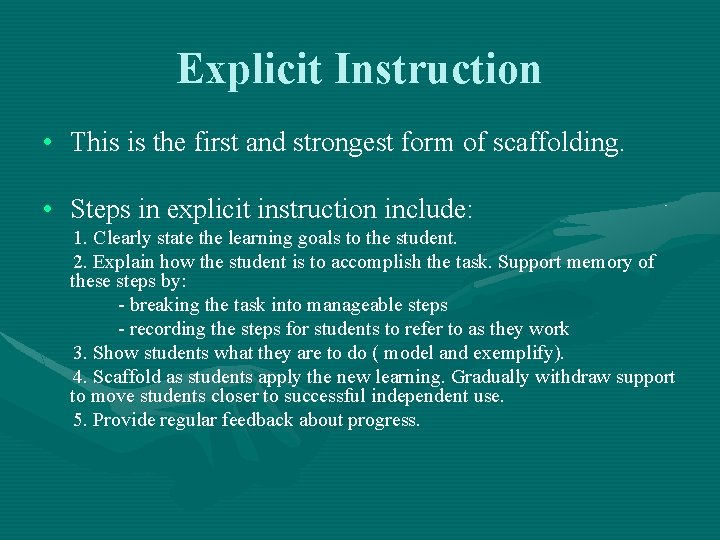 Explicit Instruction

• This is the first and strongest form of scaffolding.

• Steps in explicit instruction include:

1. Clearly state the learning goals to the student.

2. Explain how the student is to accomplish the task. Support memory of these steps by:

- breaking the task into manageable steps

- recording the steps for students to refer to as they work

3. Show students what they are to do ( model and exemplify).

4. Scaffold as students apply the new learning. Gradually withdraw support to move students closer to successful independent use.

5. Provide regular feedback about progress.